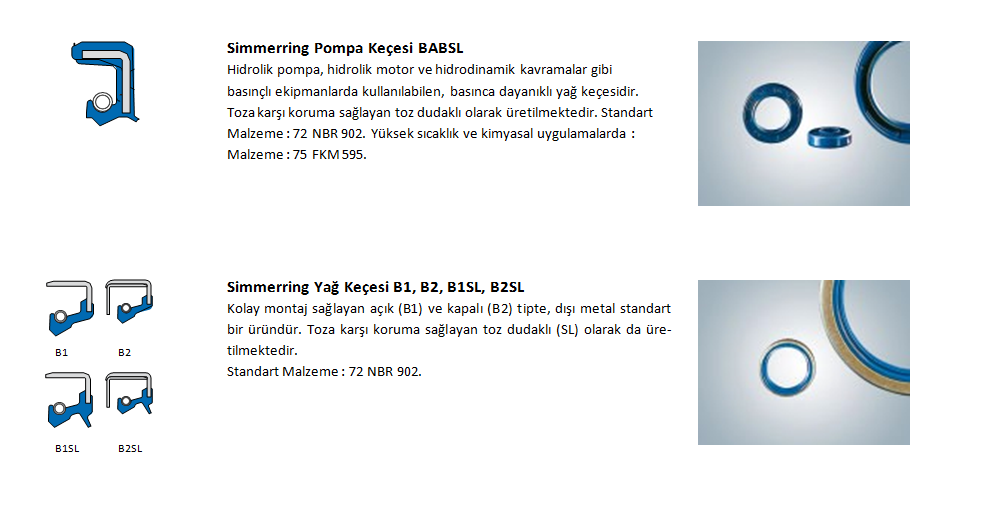 Simmerring Pompa Keçesi BABSL
Hidrolik pompa, hidrolik motor ve hidrodinamik kavramalar gibi basınçlı ekipmanlarda kullanılabilen, basınca dayanıklı yağ keçesidir. Toza karşı koruma sağlayan toz dudaklı olarak üretilmektedir. Standart Malzeme : 72 NBR 902. Yüksek sıcaklık ve kimyasal uygulamalarda : Malzeme : 75 FKM 595.

B1
B2
B1SL
B2SL

Simmerring Yağ Keçesi B1, B2, B1SL, B2SL
Kolay montaj sağlayan açık (B1) ve kapalı (B2) tipte, dışı metal standart bir üründür. Toza karşı koruma sağlayan toz dudaklı (SL) olarak da üretilmektedir.
Standart Malzeme : 72 NBR 902.